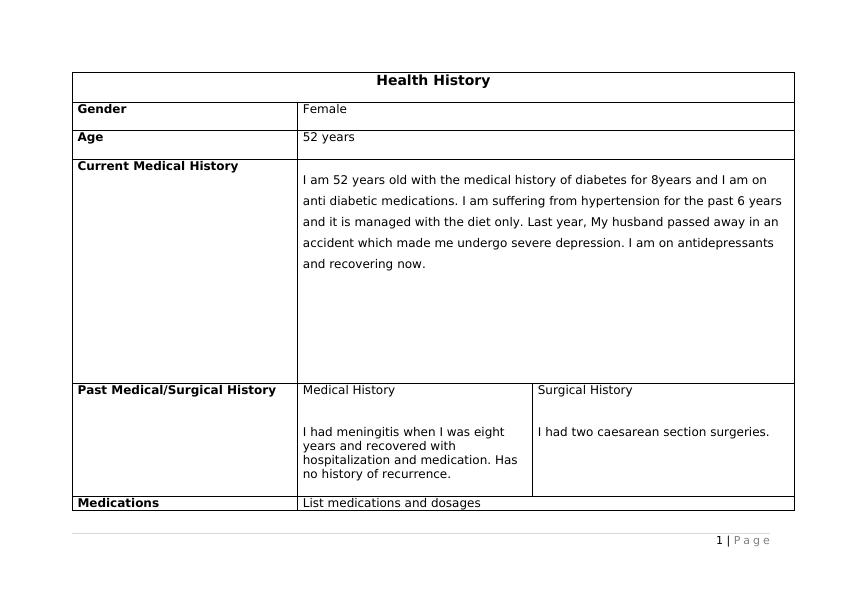 | Health History | | |
|---|---|---|
| **Gender** | Female | |
| **Age** | 52 years | |
| **Current Medical History** | I am 52 years old with the medical history of diabetes for 8years and I am on anti diabetic medications. I am suffering from hypertension for the past 6 years and it is managed with the diet only. Last year, My husband passed away in an accident which made me undergo severe depression. I am on antidepressants and recovering now. | |
| **Past Medical/Surgical History** | Medical History<br><br>I had meningitis when I was eight years and recovered with hospitalization and medication. Has no history of recurrence. | Surgical History<br><br>I had two caesarean section surgeries. |
| **Medications** | List medications and dosages | |

1 | Page